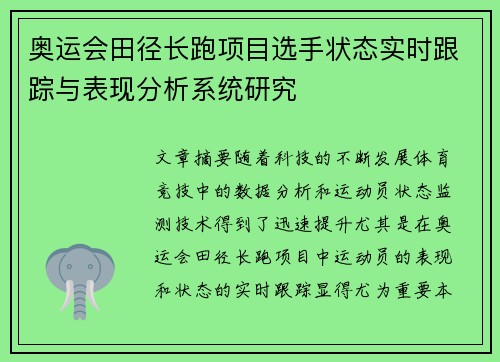 奥运会田径长跑项目选手状态实时跟踪与表现分析系统研究

文章摘要随着科技的不断发展体育竞技中的数据分析和运动员状态监测技术得到了迅速提升尤其是在奥运会田径长跑项目中运动员的表现和状态的实时跟踪显得尤为重要本